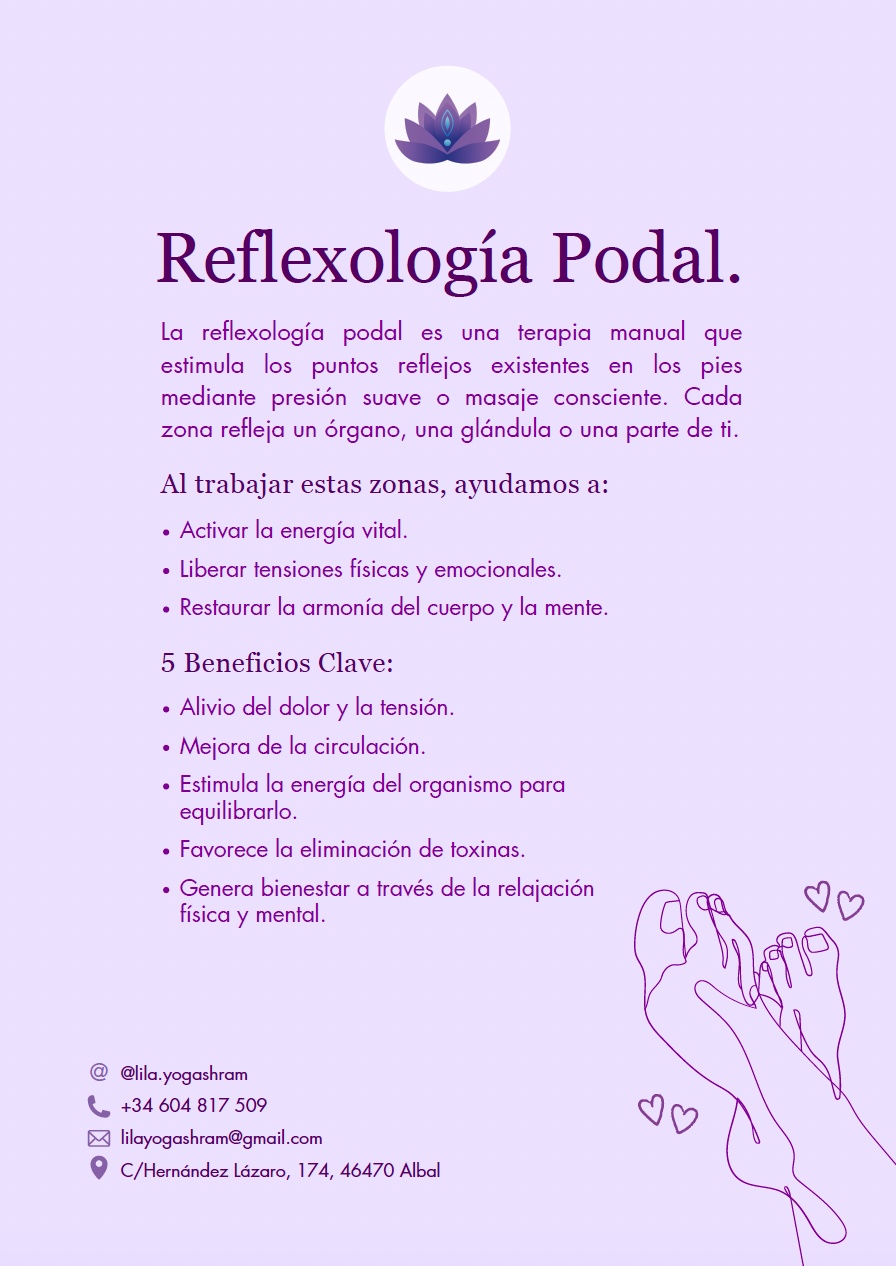 Reflexología Podal.

La reflexología podal es una terapia manual que estimula los puntos reflejos existentes en los pies mediante presión suave o masaje consciente. Cada zona refleja un órgano, una glándula o una parte de ti.

Al trabajar estas zonas, ayudamos a:

• Activar la energía vital.
• Liberar tensiones físicas y emocionales.
• Restaurar la armonía del cuerpo y la mente.

5 Beneficios Clave:

• Alivio del dolor y la tensión.
• Mejora de la circulación.
• Estimula la energía del organismo para equilibrarlo.
• Favorece la eliminación de toxinas.
• Genera bienestar a través de la relajación física y mental.

@lila.yogashram
+34 604 817 509
lilayogashram@gmail.com
C/Hernández Lázaro, 174, 46470 Albal